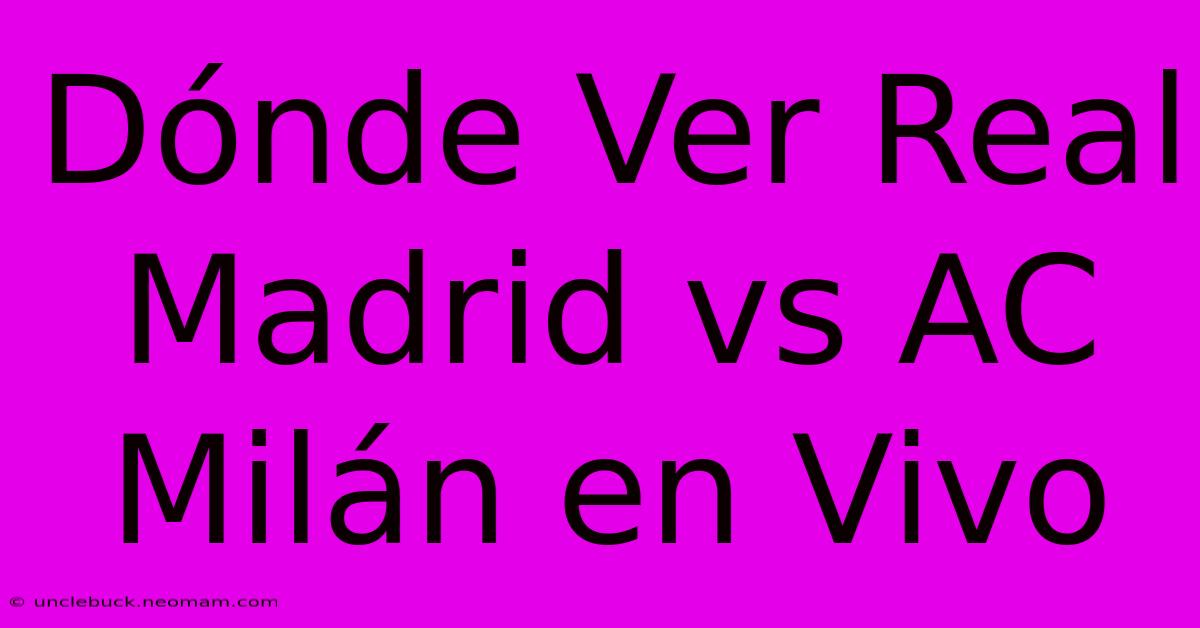 Dónde Ver Real Madrid vs AC Milán en Vivo

© unclebuck.neomam.com